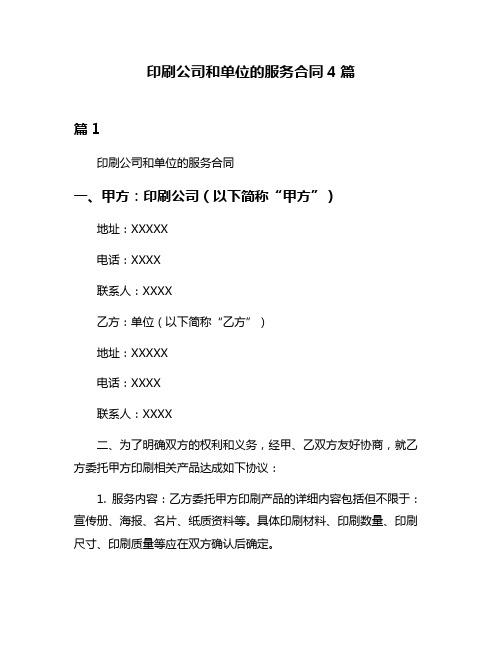 印刷公司和单位的服务合同 4 篇

篇 1

印刷公司和单位的服务合同

一、甲方：印刷公司（以下简称“甲方”）

地址：XXXXX

电话：XXXX

联系人：XXXX

乙方：单位（以下简称“乙方”）

地址：XXXXX

电话：XXXX

联系人：XXXX

二、为了明确双方的权利和义务，经甲、乙双方友好协商，就乙方委托甲方印刷相关产品达成如下协议：

1. 服务内容：乙方委托甲方印刷产品的详细内容包括但不限于：宣传册、海报、名片、纸质资料等。具体印刷材料、印刷数量、印刷尺寸、印刷质量等应在双方确认后确定。